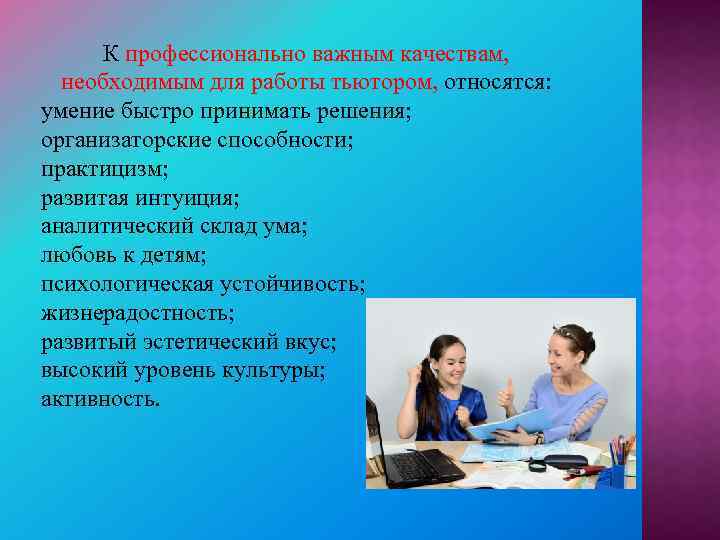 К профессионально важным качествам, необходимым для работы тьютором, относятся:
умение быстро принимать решения;
организаторские способности;
практицизм;
развитая интуиция;
аналитический склад ума;
любовь к детям;
психологическая устойчивость;
жизнерадостность;
развитый эстетический вкус;
высокий уровень культуры;
активность.